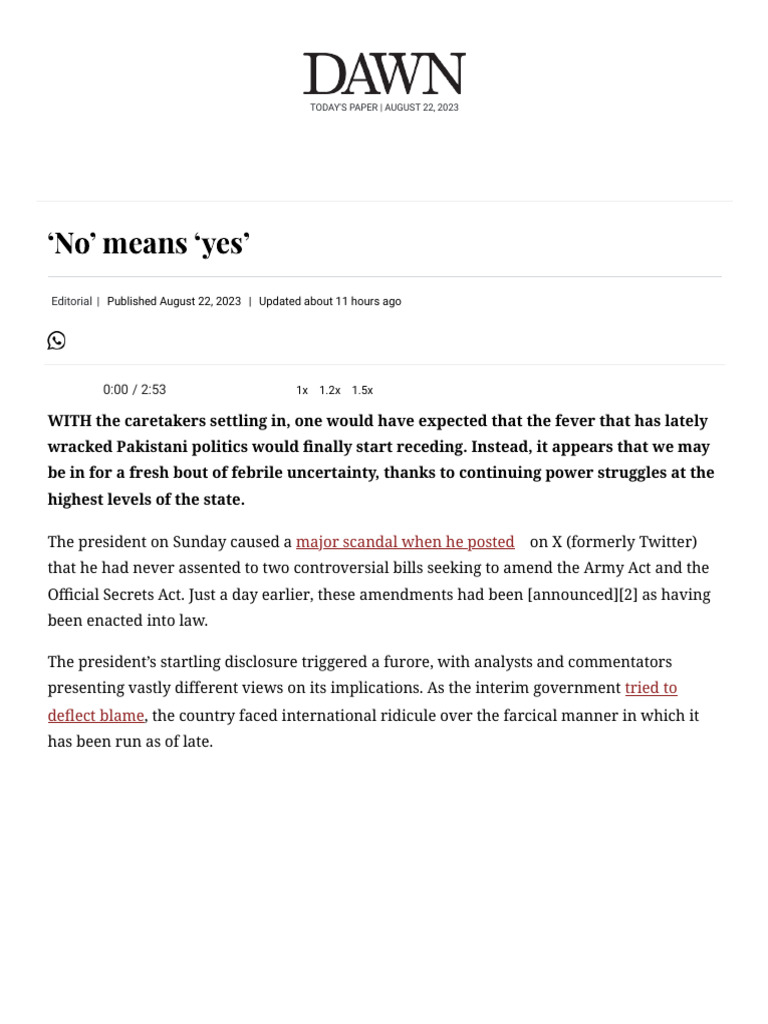 DAWN
TODAY'S PAPER | AUGUST 22, 2023

‘No’ means ‘yes’

Editorial | Published August 22, 2023 | Updated about 11 hours ago

0:00 / 2:53 1x 1.2x 1.5x

WITH the caretakers settling in, one would have expected that the fever that has lately wracked Pakistani politics would finally start receding. Instead, it appears that we may be in for a fresh bout of febrile uncertainty, thanks to continuing power struggles at the highest levels of the state.

The president on Sunday caused a major scandal when he posted on X (formerly Twitter) that he had never assented to two controversial bills seeking to amend the Army Act and the Official Secrets Act. Just a day earlier, these amendments had been [announced][2] as having been enacted into law.

The president’s startling disclosure triggered a furore, with analysts and commentators presenting vastly different views on its implications. As the interim government tried to deflect blame, the country faced international ridicule over the farcical manner in which it has been run as of late.